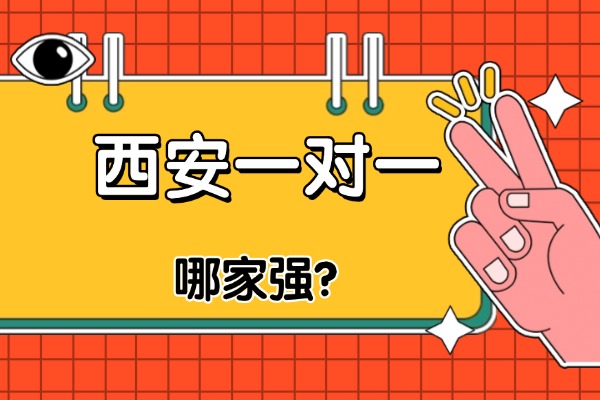 西安一对一

哪家强?